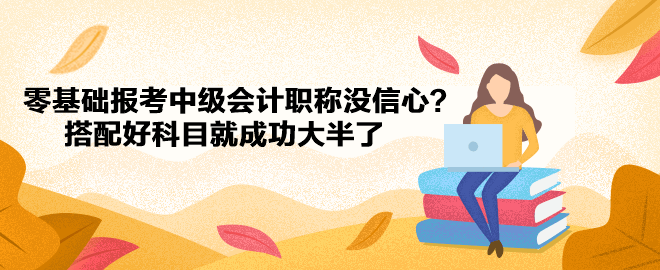 零基础报考中级会计职称没信心？
搭配好科目就成功大半了